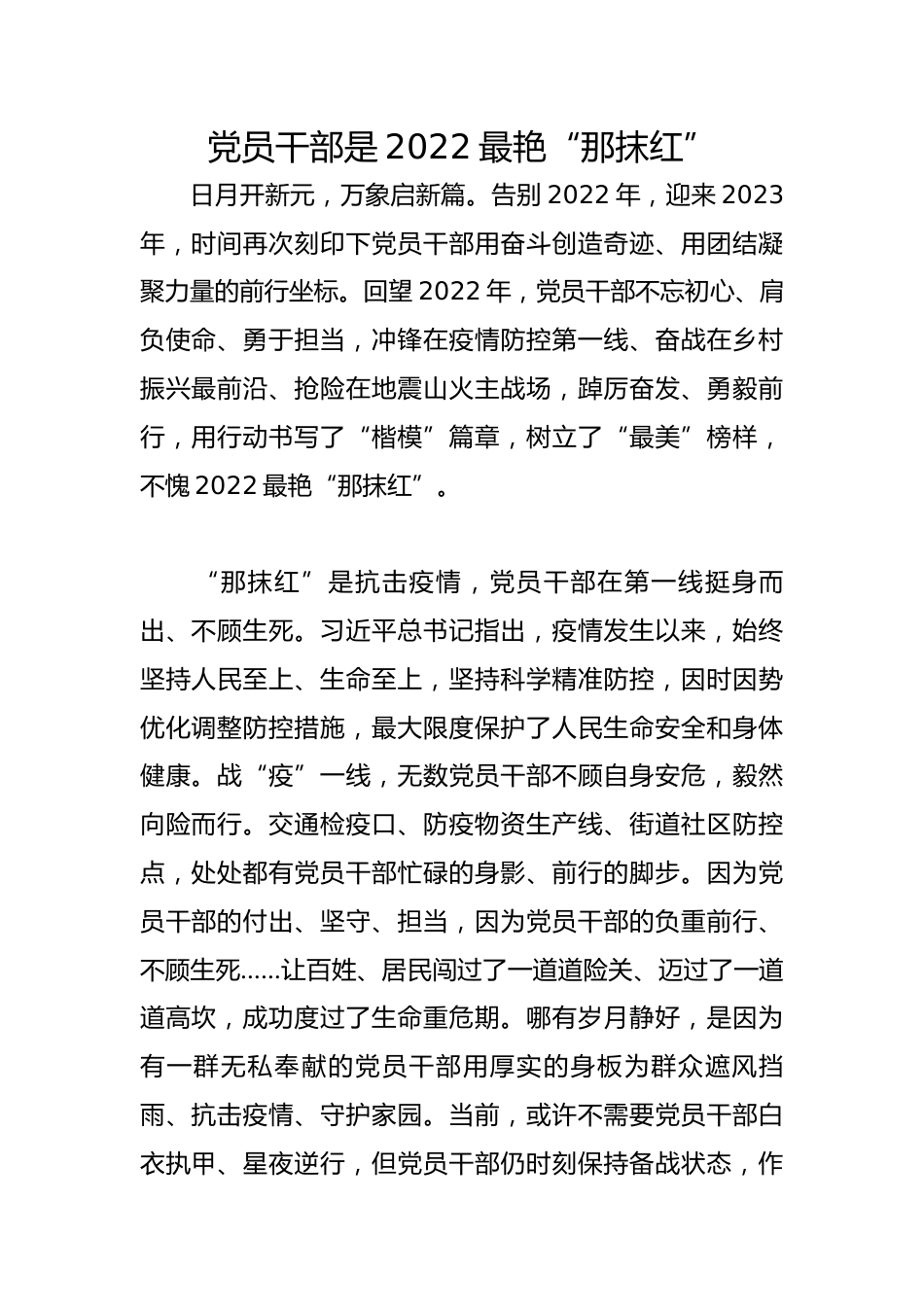 党员干部是2022最艳“那抹红”

日月开新元，万象启新篇。告别2022年，迎来2023年，时间再次刻印下党员干部用奋斗创造奇迹、用团结凝聚力量的前行坐标。回望2022年，党员干部不忘初心、肩负使命、勇于担当，冲锋在疫情防控第一线、奋战在乡村振兴最前沿、抢险在地震山火主战场，踔厉奋发、勇毅前行，用行动书写了“楷模”篇章，树立了“最美”榜样，不愧2022最艳“那抹红”。

“那抹红”是抗击疫情，党员干部在第一线挺身而出、不顾生死。习近平总书记指出，疫情发生以来，始终坚持人民至上、生命至上，坚持科学精准防控，因时因势优化调整防控措施，最大限度保护了人民生命安全和身体健康。战“疫”一线，无数党员干部不顾自身安危，毅然向险而行。交通检疫口、防疫物资生产线、街道社区防控点，处处都有党员干部忙碌的身影、前行的脚步。因为党员干部的付出、坚守、担当，因为党员干部的负重前行、不顾生死……让百姓、居民闯过了一道道险关、迈过了一道道高坎，成功度过了生命重危期。哪有岁月静好，是因为有一群无私奉献的党员干部用厚实的身板为群众遮风挡雨、抗击疫情、守护家园。当前，或许不需要党员干部白衣执甲、星夜逆行，但党员干部仍时刻保持备战状态，作